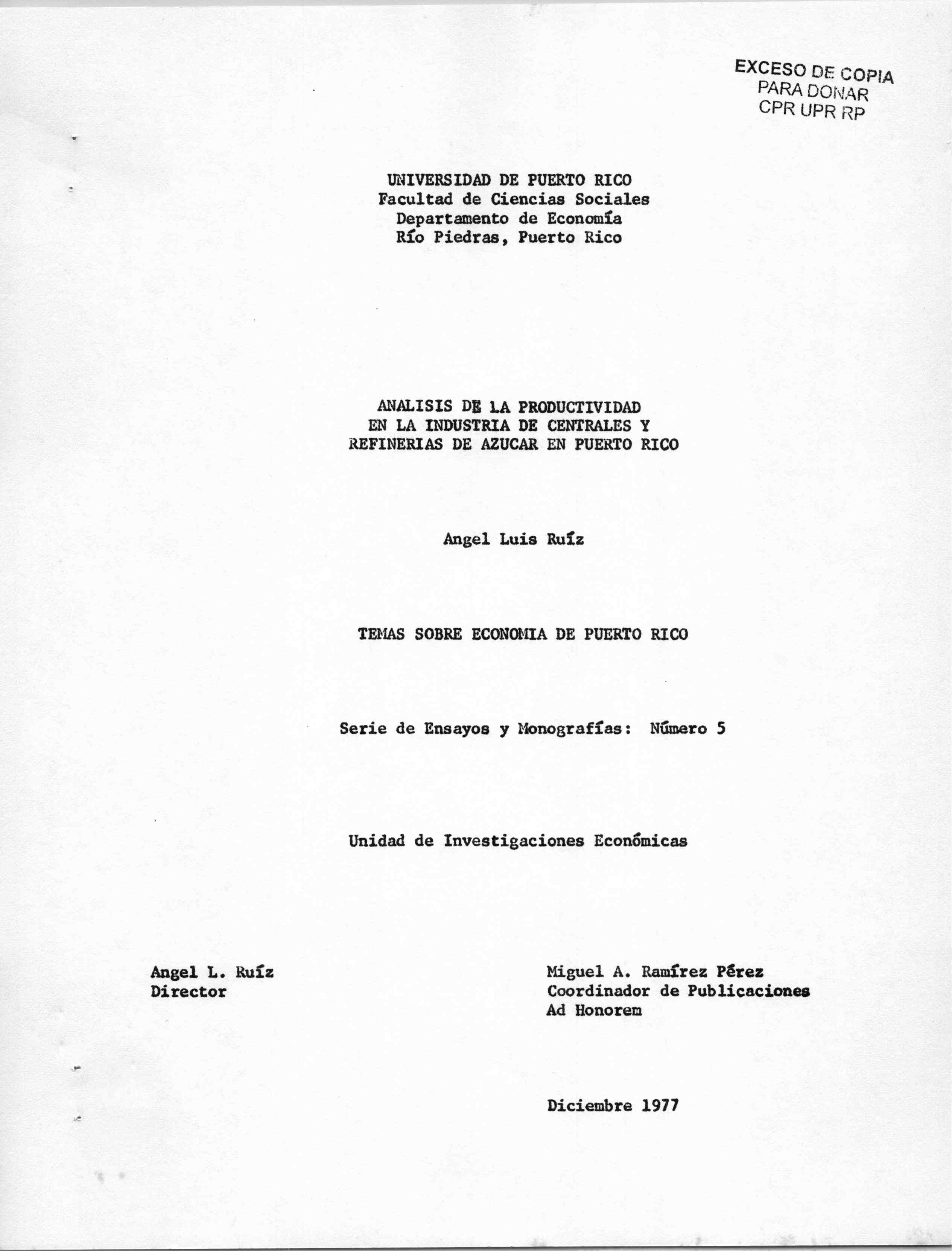 EXCESO DE COPIA
PARA DONAR
CPR UPR RP

UNIVERSIDAD DE PUERTO RICO
Facultad de Ciencias Sociales
Departamento de Economía
Río Piedras, Puerto Rico

ANALISIS DE LA PRODUCTIVIDAD
EN LA INDUSTRIA DE CENTRALES Y
REFINERIAS DE AZUCAR EN PUERTO RICO

Angel Luis Ruíz

TEMAS SOBRE ECONOMIA DE PUERTO RICO

Serie de Ensayos y Monografías: Número 5

Unidad de Investigaciones Económicas

Angel L. Ruíz
Director

Miguel A. Ramírez Pérez
Coordinador de Publicaciones
Ad Honorem

Diciembre 1977